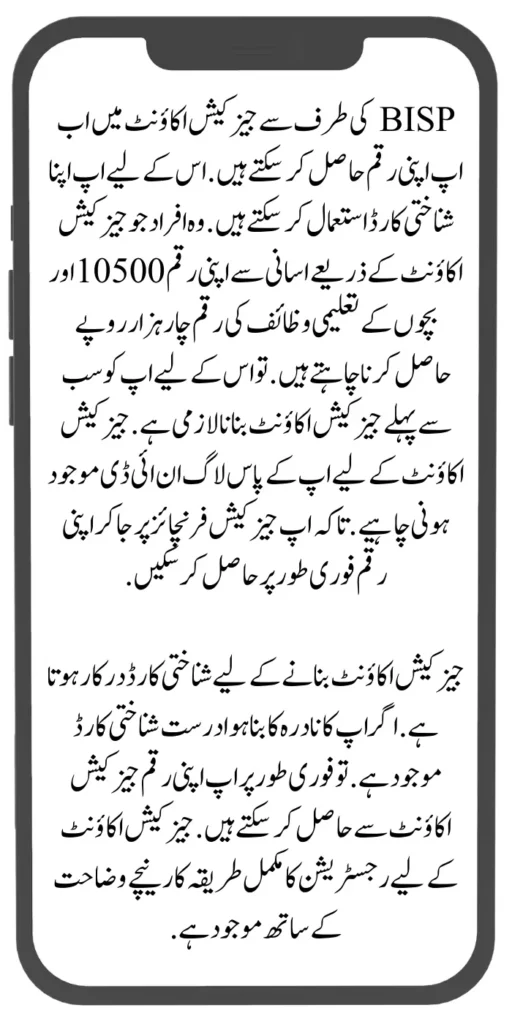 BISP کی طرف سے جیز کیش اکاؤنٹ میں اب اپ اپنی رقم حاصل کر سکتے ہیں. اس کے لیے اپ اپنا شناختی کارڈ استعمال کر سکتے ہیں. وہ افراد جو جیز کیش اکاؤنٹ کے ذریعے اسانی سے اپنی رقم 10500 اور بچوں کے تعلیمی وظائف کی رقم چار ہزار روپے حاصل کرنا چاہتے ہیں. تو اس کے لیے اپ کو سب سے پہلے جیز کیش اکاؤنٹ بنانا لازمی ہے. جیز کیش اکاؤنٹ کے لیے اپ کے پاس لاگ ان ائی ڈی موجود ہونی چاہیے. تاکہ اپ جیز کیش فرنچائز پر جا کر اپنی رقم فوری طور پر حاصل کر سکیں.

جیز کیش اکاؤنٹ بنانے کے لیے شناختی کارڈ درکار ہوتا ہے. اگر اپ کا نادرہ کا بنا ہوا درست شناختی کارڈ موجود ہے. تو فوری طور پر اپ اپنی رقم جیز کیش اکاؤنٹ سے حاصل کر سکتے ہیں. جیز کیش اکاؤنٹ کے لیے رجسٹریشن کا مکمل طریقہ کار نیچے وضاحت کے ساتھ موجود ہے.